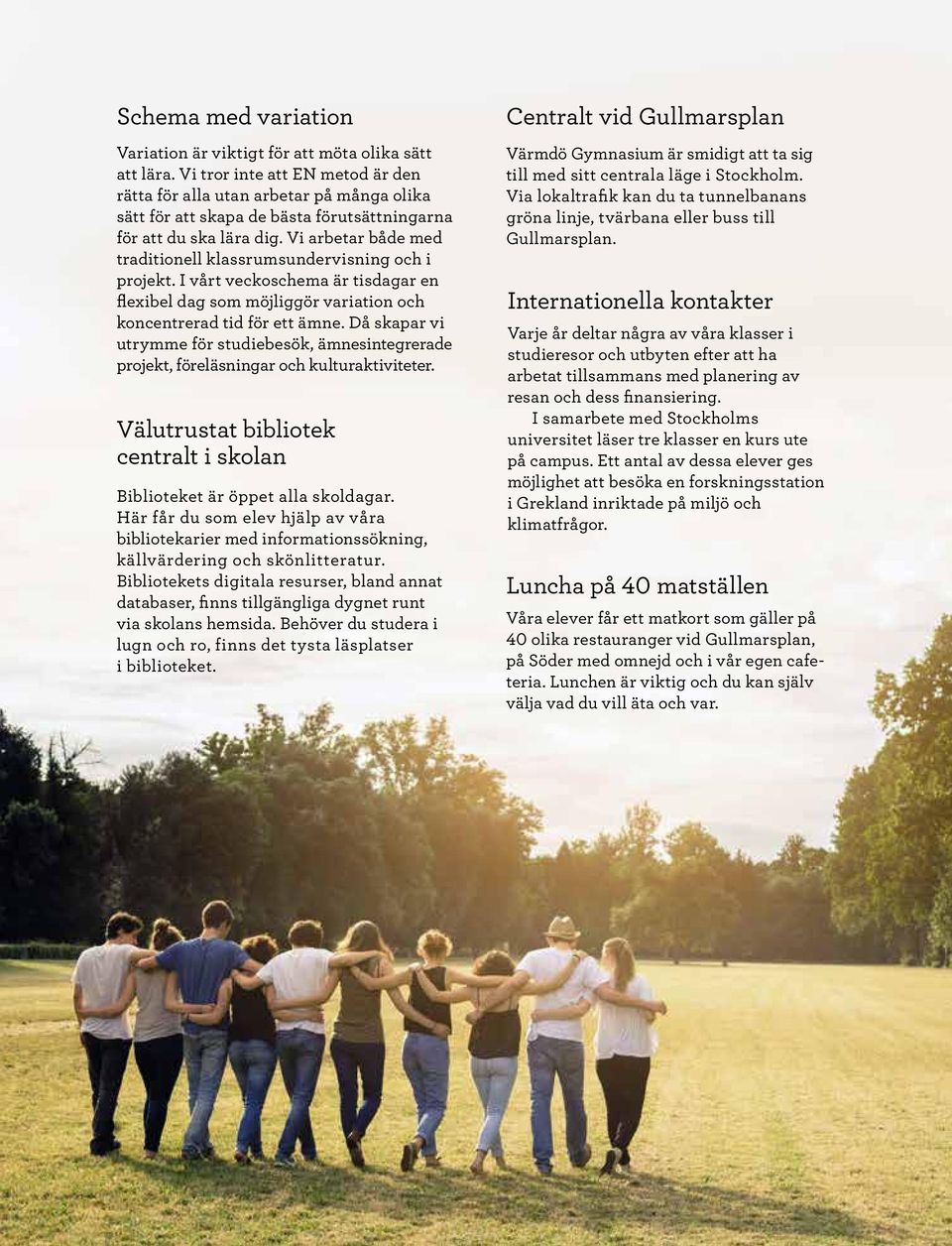 Schema med variation

Variation är viktigt för att möta olika sätt att lära. Vi tror inte att EN metod är den rätta för alla utan arbetar på många olika sätt för att skapa de bästa förutsättningarna för att du ska lära dig. Vi arbetar både med traditionell klassrumsundervisning och i projekt. I vårt veckoschema är tisdagar en flexibel dag som möjliggör variation och koncentrerad tid för ett ämne. Då skapar vi utrymme för studiebesök, ämnesintegrerade projekt, föreläsningar och kulturaktiviteter.

Välutrustat bibliotek centralt i skolan

Biblioteket är öppet alla skoldagar. Här får du som elev hjälp av våra bibliotekarier med informationssökning, källvärdering och skönlitteratur. Bibliotekets digitala resurser, bland annat databaser, finns tillgängliga dygnet runt via skolans hemsida. Behöver du studera i lugn och ro, finns det tysta läsplatser i biblioteket.

Centralt vid Gullmarsplan

Värmdö Gymnasium är smidigt att ta sig till med sitt centrala läge i Stockholm. Via lokaltrafik kan du ta tunnelbanans gröna linje, tvärbana eller buss till Gullmarsplan.

Internationella kontakter

Varje år deltar några av våra klasser i studieresor och utbyten efter att ha arbetat tillsammans med planering av resan och dess finansiering.

I samarbete med Stockholms universitet läser tre klasser en kurs ute på campus. Ett antal av dessa elever ges möjlighet att besöka en forskningsstation i Grekland inriktade på miljö och klimatfrågor.

Luncha på 40 matställen

Våra elever får ett matkort som gäller på 40 olika restauranger vid Gullmarsplan, på Söder med omnejd och i vår egen cafeteria. Lunchen är viktig och du kan själv välja vad du vill äta och var.